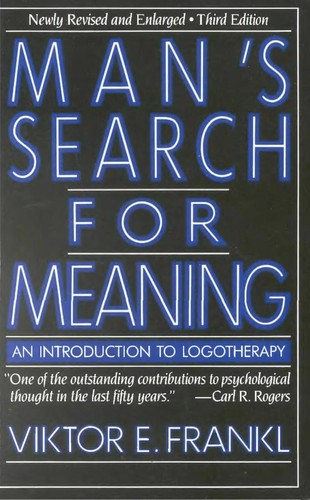 Newly Revised and Enlarged • Third Edition

MAN'S SEARCH FOR MEANING

AN INTRODUCTION TO LOGOTHERAPY

"One of the outstanding contributions to psychological thought in the last fifty years." —Carl R. Rogers

VIKTOR E. FRANKL